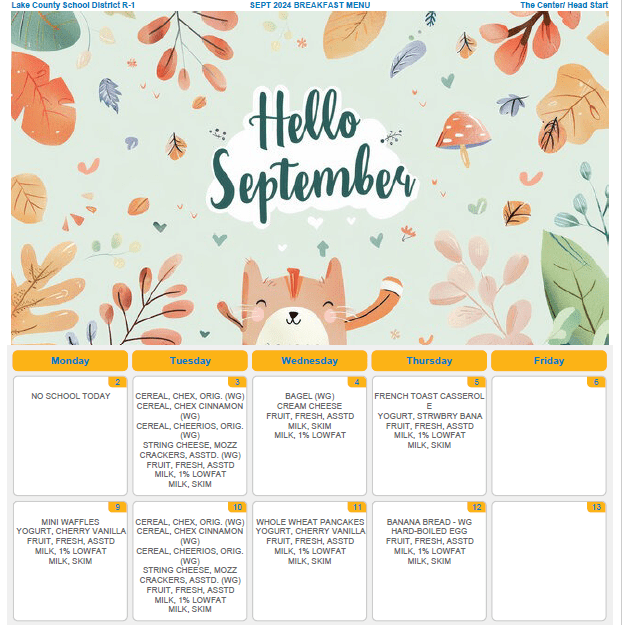 Lake County School District R-1 SEPT 2024 BREAKFAST MENU The Center/ Head Start

Hello September

| Monday | Tuesday | Wednesday | Thursday | Friday |
|---|---|---|---|---|
| 2 NO SCHOOL TODAY | 3 CEREAL, CHEX, ORIG. (WG) CEREAL, CHEX CINNAMON (WG) CEREAL, CHEERIOS, ORIG. (WG) STRING CHEESE, MOZZ CRACKERS, ASSTD. (WG) FRUIT, FRESH, ASSTD MILK, 1% LOWFAT MILK, SKIM | 4 BAGEL (WG) CREAM CHEESE FRUIT, FRESH, ASSTD MILK, SKIM MILK, 1% LOWFAT | 5 FRENCH TOAST CASSEROLE YOGURT, STRWBRY BANA FRUIT, FRESH, ASSTD MILK, 1% LOWFAT MILK, SKIM | 6 |
| 9 MINI WAFFLES YOGURT, CHERRY VANILLA FRUIT, FRESH, ASSTD MILK, 1% LOWFAT MILK, SKIM | 10 CEREAL, CHEX, ORIG. (WG) CEREAL, CHEX CINNAMON (WG) CEREAL, CHEERIOS, ORIG. (WG) STRING CHEESE, MOZZ CRACKERS, ASSTD. (WG) FRUIT, FRESH, ASSTD MILK, 1% LOWFAT MILK, SKIM | 11 WHOLE WHEAT PANCAKES YOGURT, CHERRY VANILLA FRUIT, FRESH, ASSTD MILK, 1% LOWFAT MILK, SKIM | 12 BANANA BREAD - WG HARD-BOILED EGG FRUIT, FRESH, ASSTD MILK, 1% LOWFAT MILK, SKIM | 13 |